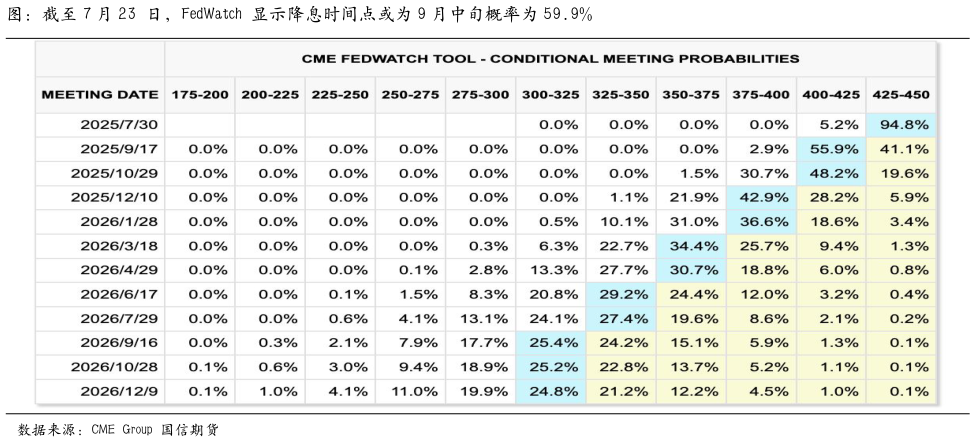 图：截至 7 月 23 日，FedWatch 显示降息时间点或为 9 月中旬概率为 59.9%

CME FEDWATCH TOOL - CONDITIONAL MEETING PROBABILITIES

| MEETING DATE | 175-200 | 200-225 | 225-250 | 250-275 | 275-300 | 300-325 | 325-350 | 350-375 | 375-400 | 400-425 | 425-450 |
|---|---|---|---|---|---|---|---|---|---|---|---|
| 2025/7/30 | | | | | | 0.0% | 0.0% | 0.0% | 0.0% | 5.2% | 94.8% |
| 2025/9/17 | 0.0% | 0.0% | 0.0% | 0.0% | 0.0% | 0.0% | 0.0% | 0.0% | 2.9% | 55.9% | 41.1% |
| 2025/10/29 | 0.0% | 0.0% | 0.0% | 0.0% | 0.0% | 0.0% | 0.0% | 1.5% | 30.7% | 48.2% | 19.6% |
| 2025/12/10 | 0.0% | 0.0% | 0.0% | 0.0% | 0.0% | 0.0% | 1.1% | 21.9% | 42.9% | 28.2% | 5.9% |
| 2026/1/28 | 0.0% | 0.0% | 0.0% | 0.0% | 0.0% | 0.5% | 10.1% | 31.0% | 36.6% | 18.6% | 3.4% |
| 2026/3/18 | 0.0% | 0.0% | 0.0% | 0.0% | 0.3% | 6.3% | 22.7% | 34.4% | 25.7% | 9.4% | 1.3% |
| 2026/4/29 | 0.0% | 0.0% | 0.0% | 0.1% | 2.8% | 13.3% | 27.7% | 30.7% | 18.8% | 6.0% | 0.8% |
| 2026/6/17 | 0.0% | 0.0% | 0.1% | 1.5% | 8.3% | 20.8% | 29.2% | 24.4% | 12.0% | 3.2% | 0.4% |
| 2026/7/29 | 0.0% | 0.0% | 0.6% | 4.1% | 13.1% | 24.1% | 27.4% | 19.6% | 8.6% | 2.1% | 0.2% |
| 2026/9/16 | 0.0% | 0.3% | 2.1% | 7.9% | 17.7% | 25.4% | 24.2% | 15.1% | 5.9% | 1.3% | 0.1% |
| 2026/10/28 | 0.1% | 0.6% | 3.0% | 9.4% | 18.9% | 25.2% | 22.8% | 13.7% | 5.2% | 1.1% | 0.1% |
| 2026/12/9 | 0.1% | 1.0% | 4.1% | 11.0% | 19.9% | 24.8% | 21.2% | 12.2% | 4.5% | 1.0% | 0.1% |

数据来源：CME Group 国信期货